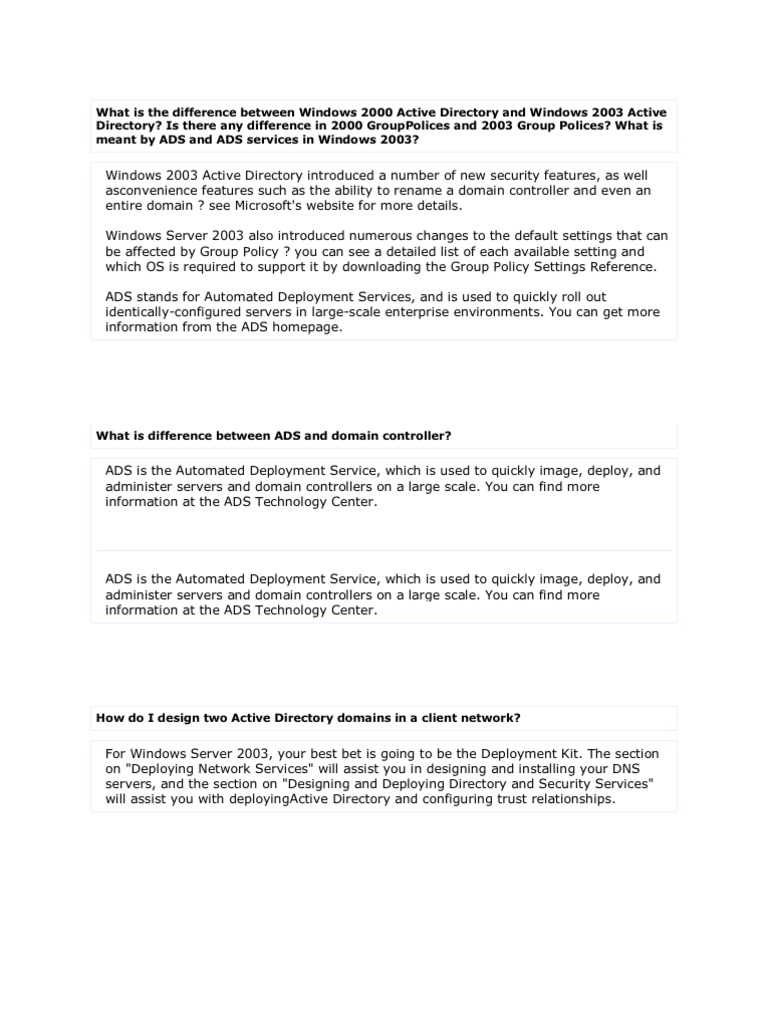 What is the difference between Windows 2000 Active Directory and Windows 2003 Active Directory? Is there any difference in 2000 GroupPolices and 2003 Group Polices? What is meant by ADS and ADS services in Windows 2003?

Windows 2003 Active Directory introduced a number of new security features, as well asconvenience features such as the ability to rename a domain controller and even an entire domain ? see Microsoft's website for more details.

Windows Server 2003 also introduced numerous changes to the default settings that can be affected by Group Policy ? you can see a detailed list of each available setting and which OS is required to support it by downloading the Group Policy Settings Reference.

ADS stands for Automated Deployment Services, and is used to quickly roll out identically-configured servers in large-scale enterprise environments. You can get more information from the ADS homepage.

What is difference between ADS and domain controller?

ADS is the Automated Deployment Service, which is used to quickly image, deploy, and administer servers and domain controllers on a large scale. You can find more information at the ADS Technology Center.

ADS is the Automated Deployment Service, which is used to quickly image, deploy, and administer servers and domain controllers on a large scale. You can find more information at the ADS Technology Center.

How do I design two Active Directory domains in a client network?

For Windows Server 2003, your best bet is going to be the Deployment Kit. The section on "Deploying Network Services" will assist you in designing and installing your DNS servers, and the section on "Designing and Deploying Directory and Security Services" will assist you with deployingActive Directory and configuring trust relationships.